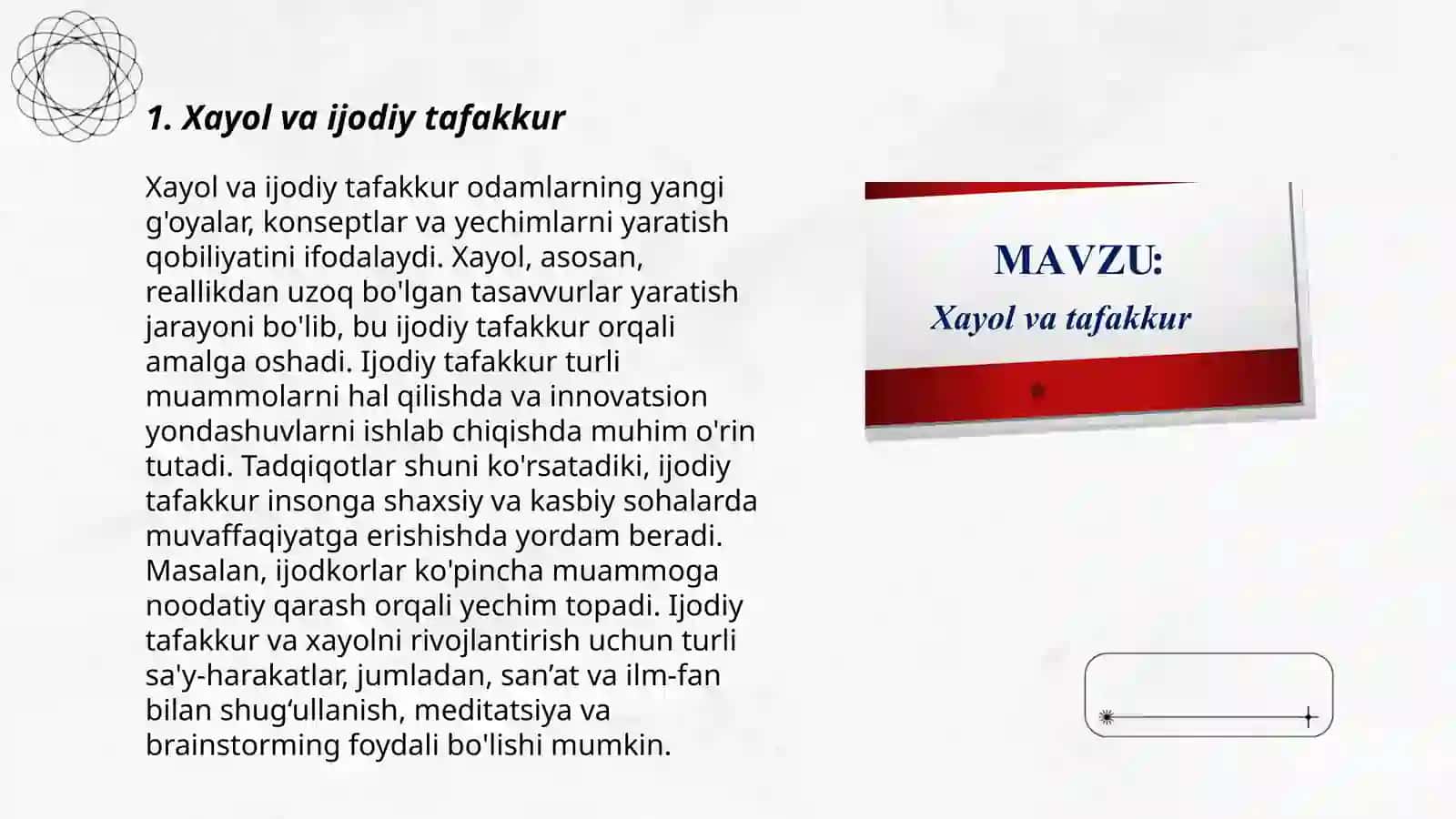 1. Xayol va ijodiy tafakkur

Xayol va ijodiy tafakkur odamlarning yangi g'oyalar, konseptlar va yechimlarni yaratish qobiliyatini ifodalaydi. Xayol, asosan, reallikdan uzoq bo'lgan tasavvurlar yaratish jarayoni bo'lib, bu ijodiy tafakkur orqali amalga oshadi. Ijodiy tafakkur turli muammolarni hal qilishda va innovatsion yondashuvlarni ishlab chiqishda muhim o'rin tutadi. Tadqiqotlar shuni ko'rsatadiki, ijodiy tafakkur insonga shaxsiy va kasbiy sohalarda muvaffaqiyatga erishishda yordam beradi. Masalan, ijodkorlar ko'pincha muammoga noodatiy qarash orqali yechim topadi. Ijodiy tafakkur va xayolni rivojlantirish uchun turli sa'y-harakatlar, jumladan, san’at va ilm-fan bilan shug‘ullanish, meditatsiya va brainstorming foydali bo'lishi mumkin.

MAVZU:
Xayol va tafakkur